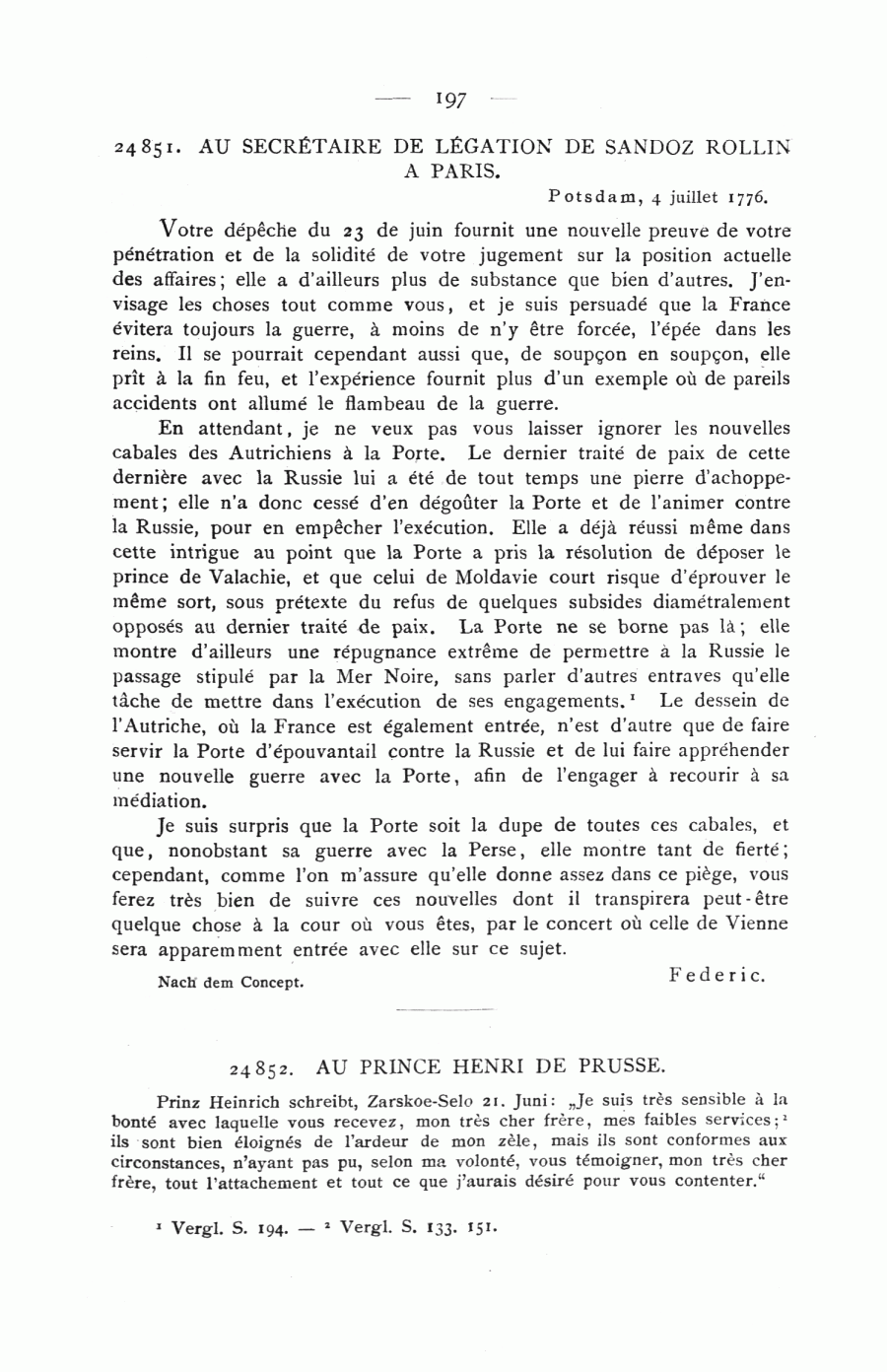 — 197 —

24851. AU SECRÉTAIRE DE LÉGATION DE SANDOZ ROLLIN A PARIS.

Potsdam, 4 juillet 1776.

Votre dépêche du 23 de juin fournit une nouvelle preuve de votre pénétration et de la solidité de votre jugement sur la position actuelle des affaires; elle a d'ailleurs plus de substance que bien d'autres. J'envisage les choses tout comme vous, et je suis persuadé que la France évitera toujours la guerre, à moins de n'y être forcée, l'épée dans les reins. Il se pourrait cependant aussi que, de soupçon en soupçon, elle prît à la fin feu, et l'expérience fournit plus d'un exemple où de pareils accidents ont allumé le flambeau de la guerre.

En attendant, je ne veux pas vous laisser ignorer les nouvelles cabales des Autrichiens à la Porte. Le dernier traité de paix de cette dernière avec la Russie lui a été de tout temps une pierre d'achoppement; elle n'a donc cessé d'en dégoûter la Porte et de l'animer contre la Russie, pour en empêcher l'exécution. Elle a déjà réussi même dans cette intrigue au point que la Porte a pris la résolution de déposer le prince de Valachie, et que celui de Moldavie court risque d'éprouver le même sort, sous prétexte du refus de quelques subsides diamétralement opposés au dernier traité de paix. La Porte ne se borne pas là; elle montre d'ailleurs une répugnance extrême de permettre à la Russie le passage stipulé par la Mer Noire, sans parler d'autres entraves qu'elle tâche de mettre dans l'exécution de ses engagements.¹ Le dessein de l'Autriche, où la France est également entrée, n'est d'autre que de faire servir la Porte d'épouvantail contre la Russie et de lui faire appréhender une nouvelle guerre avec la Porte, afin de l'engager à recourir à sa médiation.

Je suis surpris que la Porte soit la dupe de toutes ces cabales, et que, nonobstant sa guerre avec la Perse, elle montre tant de fierté; cependant, comme l'on m'assure qu'elle donne assez dans ce piège, vous ferez très bien de suivre ces nouvelles dont il transpirera peut-être quelque chose à la cour où vous êtes, par le concert où celle de Vienne sera apparemment entrée avec elle sur ce sujet.

Nach dem Concept.

Federic.

24852. AU PRINCE HENRI DE PRUSSE.

Prinz Heinrich schreibt, Zarskoe-Selo 21. Juni: „Je suis très sensible à la bonté avec laquelle vous recevez, mon très cher frère, mes faibles services;² ils sont bien éloignés de l'ardeur de mon zèle, mais ils sont conformes aux circonstances, n'ayant pas pu, selon ma volonté, vous témoigner, mon très cher frère, tout l'attachement et tout ce que j'aurais désiré pour vous contenter."

¹ Vergl. S. 194. — ² Vergl. S. 133. 151.